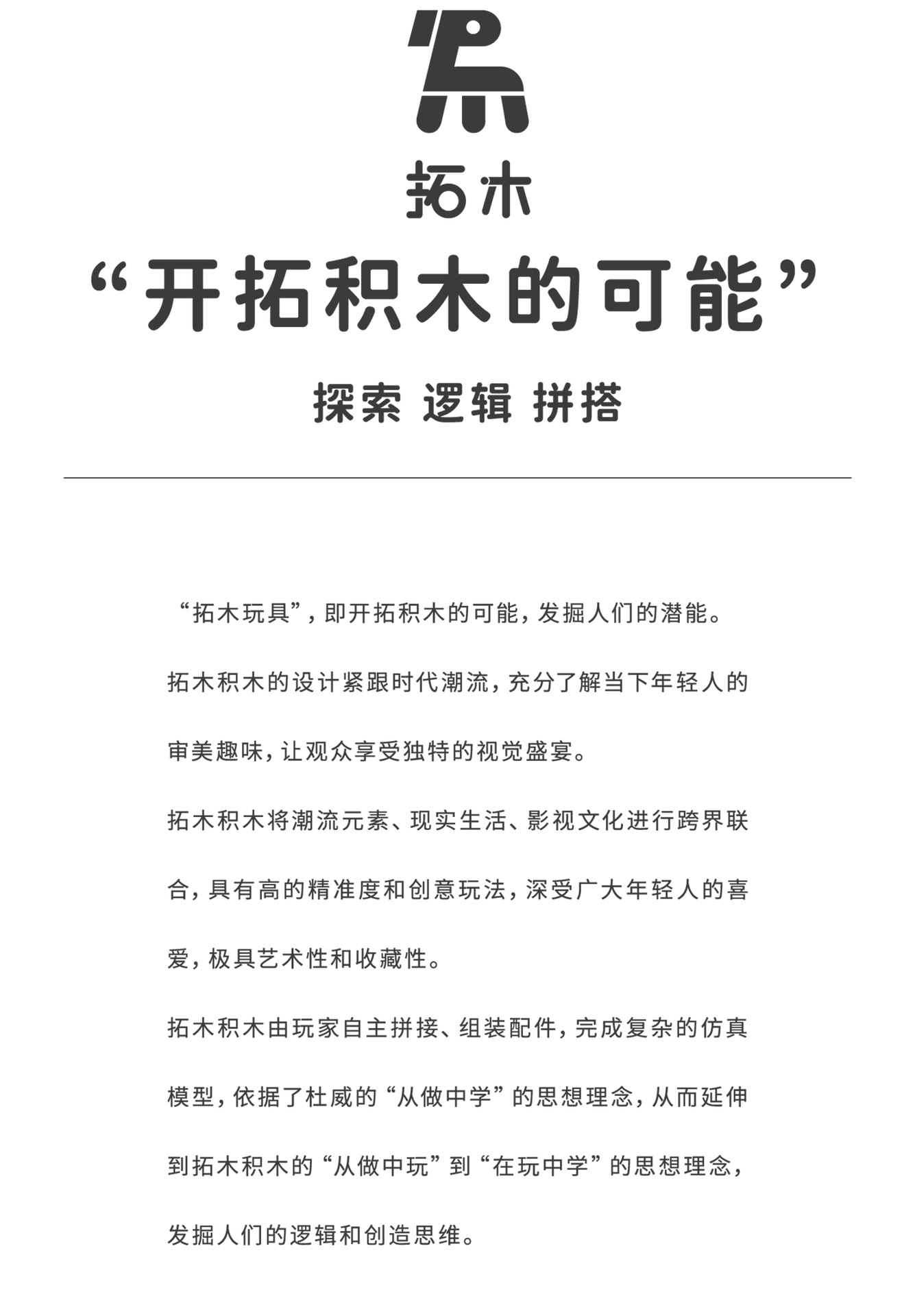 拓木

“开拓积木的可能”

探索 逻辑 拼搭

“拓木玩具”，即开拓积木的可能，发掘人们的潜能。

拓木积木的设计紧跟时代潮流，充分了解当下年轻人的审美趣味，让观众享受独特的视觉盛宴。

拓木积木将潮流元素、现实生活、影视文化进行跨界联合，具有高的精准度和创意玩法，深受广大年轻人的喜爱，极具艺术性和收藏性。

拓木积木由玩家自主拼接、组装配件，完成复杂的仿真模型，依据了杜威的“从做中学”的思想理念，从而延伸到拓木积木的“从做中玩”到“在玩中学”的思想理念，发掘人们的逻辑和创造思维。